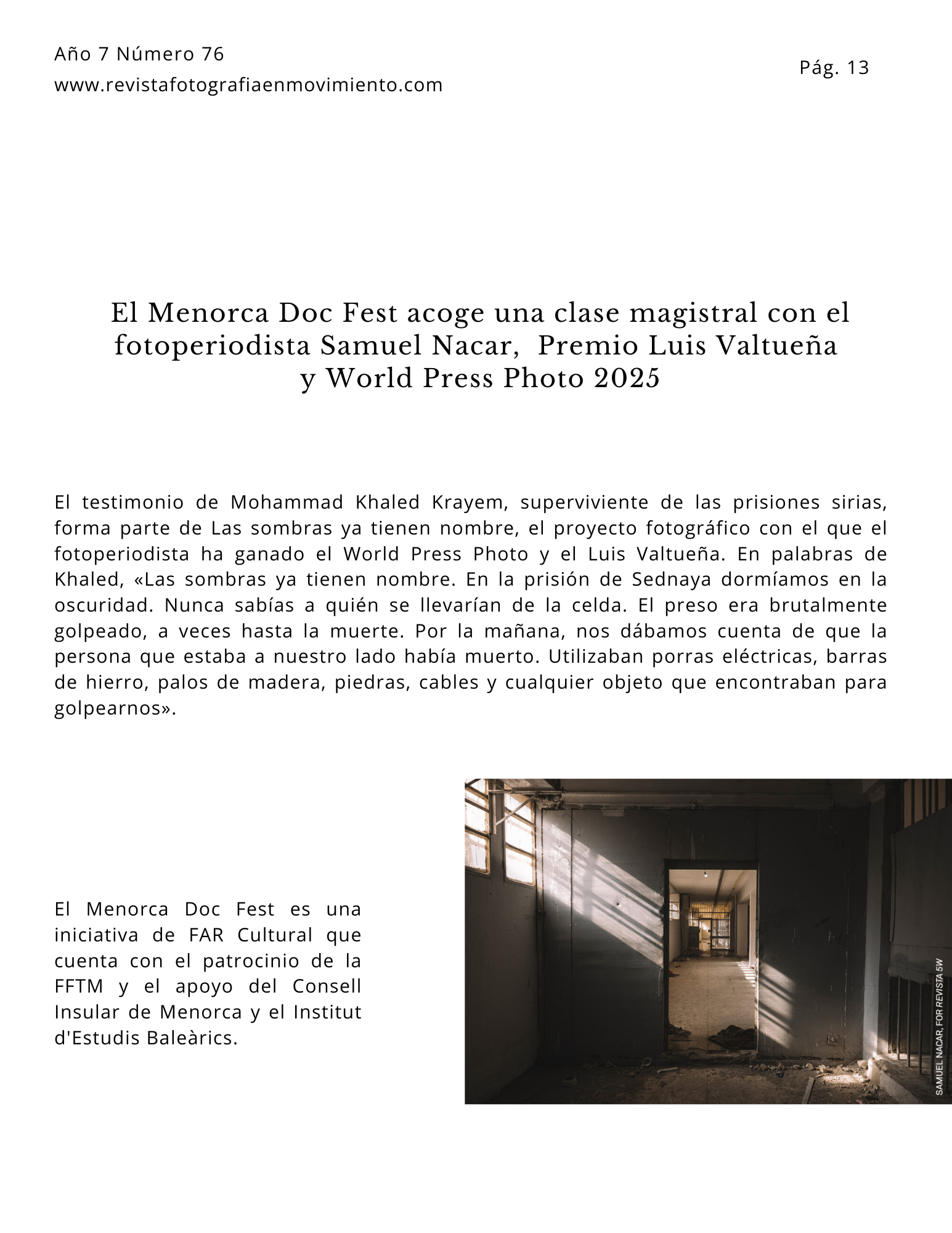 Año 7 Número 76
www.revistafotografiaenmovimiento.com

Pág. 13

El Menorca Doc Fest acoge una clase magistral con el fotoperiodista Samuel Nacar, Premio Luis Valtueña y World Press Photo 2025

El testimonio de Mohammad Khaled Krayem, superviviente de las prisiones sirias, forma parte de Las sombras ya tienen nombre, el proyecto fotográfico con el que el fotoperiodista ha ganado el World Press Photo y el Luis Valtueña. En palabras de Khaled, «Las sombras ya tienen nombre. En la prisión de Sednaya dormíamos en la oscuridad. Nunca sabías a quién se llevarían de la celda. El preso era brutalmente golpeado, a veces hasta la muerte. Por la mañana, nos dábamos cuenta de que la persona que estaba a nuestro lado había muerto. Utilizaban porras eléctricas, barras de hierro, palos de madera, piedras, cables y cualquier objeto que encontraban para golpearnos».

El Menorca Doc Fest es una iniciativa de FAR Cultural que cuenta con el patrocinio de la FFTM y el apoyo del Consell Insular de Menorca y el Institut d'Estudis Baleàrics.

SAMUEL NACAR, FOR REVISTA 5W